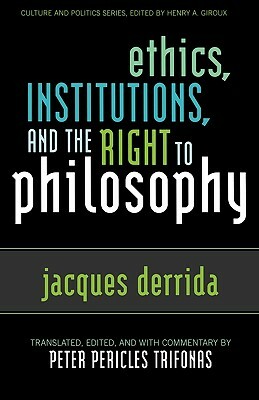 CULTURE AND POLITICS SERIES, EDITED BY HENRY A. GIROUX

ethics, INSTITUTIONS, AND THE RIGHT TO philosophy

jacques derrida

TRANSLATED, EDITED, AND WITH COMMENTARY BY
PETER PERICLES TRIFONAS